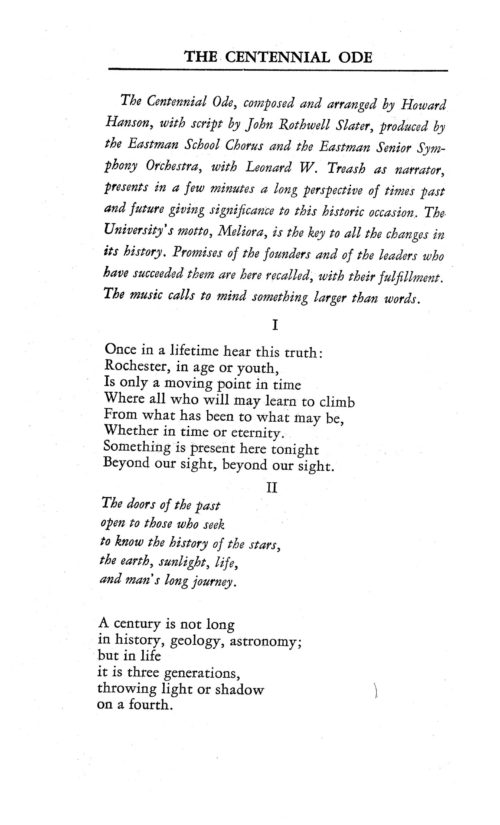 THE CENTENNIAL ODE

The Centennial Ode, composed and arranged by Howard Hanson, with script by John Rothwell Slater, produced by the Eastman School Chorus and the Eastman Senior Symphony Orchestra, with Leonard W. Treash as narrator, presents in a few minutes a long perspective of times past and future giving significance to this historic occasion. The University's motto, Meliora, is the key to all the changes in its history. Promises of the founders and of the leaders who have succeeded them are here recalled, with their fulfillment. The music calls to mind something larger than words.

I

Once in a lifetime hear this truth:
Rochester, in age or youth,
Is only a moving point in time
Where all who will may learn to climb
From what has been to what may be,
Whether in time or eternity.
Something is present here tonight
Beyond our sight, beyond our sight.

II

The doors of the past
open to those who seek
to know the history of the stars,
the earth, sunlight, life,
and man's long journey.

A century is not long
in history, geology, astronomy;
but in life
it is three generations,
throwing light or shadow
on a fourth.